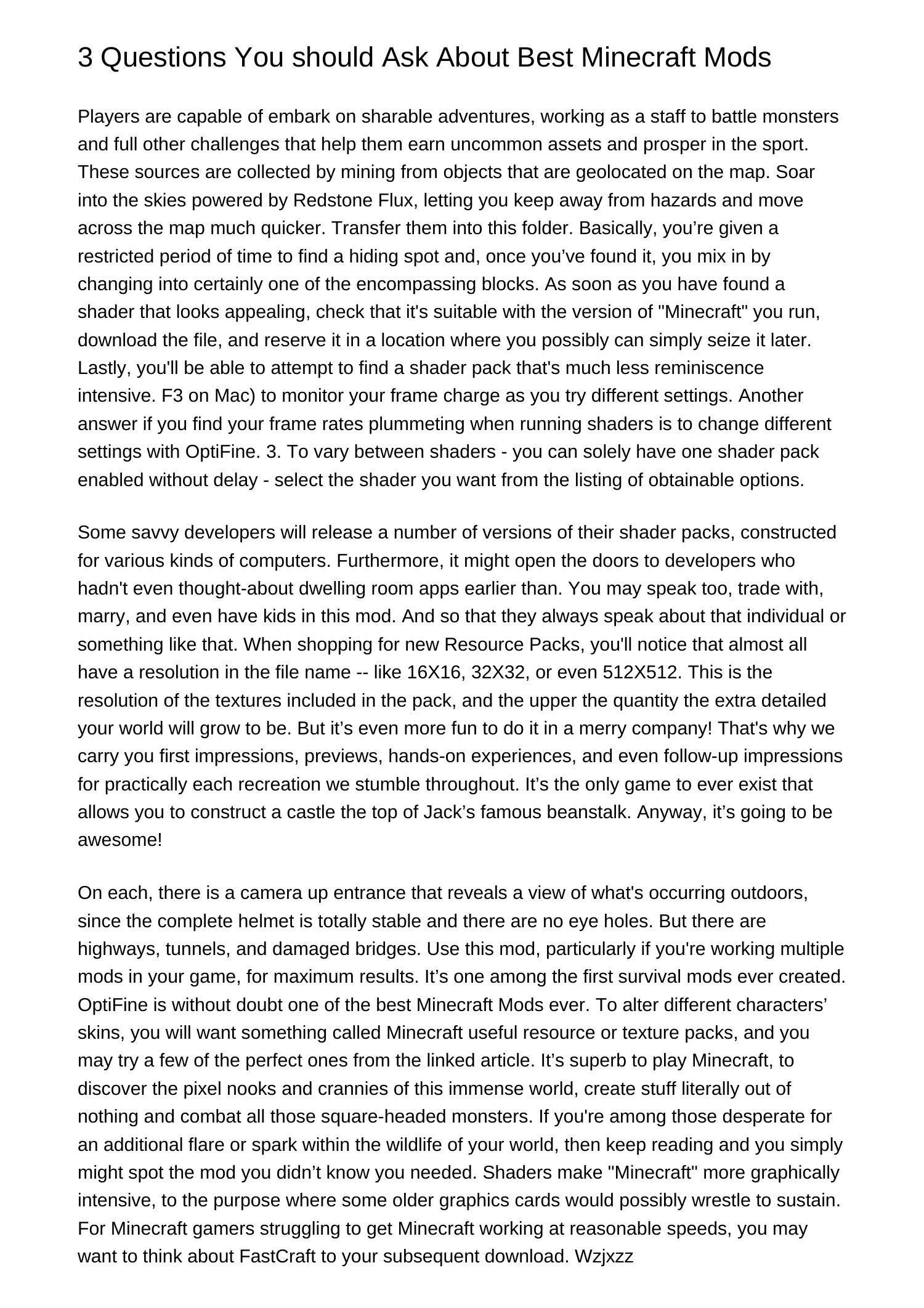 3 Questions You should Ask About Best Minecraft Mods

Players are capable of embark on sharable adventures, working as a staff to battle monsters and full other challenges that help them earn uncommon assets and prosper in the sport. These sources are collected by mining from objects that are geolocated on the map. Soar into the skies powered by Redstone Flux, letting you keep away from hazards and move across the map much quicker. Transfer them into this folder. Basically, you’re given a restricted period of time to find a hiding spot and, once you’ve found it, you mix in by changing into certainly one of the encompassing blocks. As soon as you have found a shader that looks appealing, check that it's suitable with the version of "Minecraft" you run, download the file, and reserve it in a location where you possibly can simply seize it later. Lastly, you'll be able to attempt to find a shader pack that's much less reminiscence intensive. F3 on Mac) to monitor your frame charge as you try different settings. Another answer if you find your frame rates plummeting when running shaders is to change different settings with OptiFine. 3. To vary between shaders - you can solely have one shader pack enabled without delay - select the shader you want from the listing of obtainable options.

Some savvy developers will release a number of versions of their shader packs, constructed for various kinds of computers. Furthermore, it might open the doors to developers who hadn't even thought-about dwelling room apps earlier than. You may speak too, trade with, marry, and even have kids in this mod. And so that they always speak about that individual or something like that. When shopping for new Resource Packs, you'll notice that almost all have a resolution in the file name -- like 16X16, 32X32, or even 512X512. This is the resolution of the textures included in the pack, and the upper the quantity the extra detailed your world will grow to be. But it’s even more fun to do it in a merry company! That's why we carry you first impressions, previews, hands-on experiences, and even follow-up impressions for practically each recreation we stumble throughout. It’s the only game to ever exist that allows you to construct a castle the top of Jack’s famous beanstalk. Anyway, it’s going to be awesome!

On each, there is a camera up entrance that reveals a view of what's occurring outdoors, since the complete helmet is totally stable and there are no eye holes. But there are highways, tunnels, and damaged bridges. Use this mod, particularly if you're working multiple mods in your game, for maximum results. It’s one among the first survival mods ever created. OptiFine is without doubt one of the best Minecraft Mods ever. To alter different characters’ skins, you will want something called Minecraft useful resource or texture packs, and you may try a few of the perfect ones from the linked article. It’s superb to play Minecraft, to discover the pixel nooks and crannies of this immense world, create stuff literally out of nothing and combat all those square-headed monsters. If you're among those desperate for an additional flare or spark within the wildlife of your world, then keep reading and you simply might spot the mod you didn’t know you needed. Shaders make "Minecraft" more graphically intensive, to the purpose where some older graphics cards would possibly wrestle to sustain. For Minecraft gamers struggling to get Minecraft working at reasonable speeds, you may want to think about FastCraft to your subsequent download. Wzjxzz